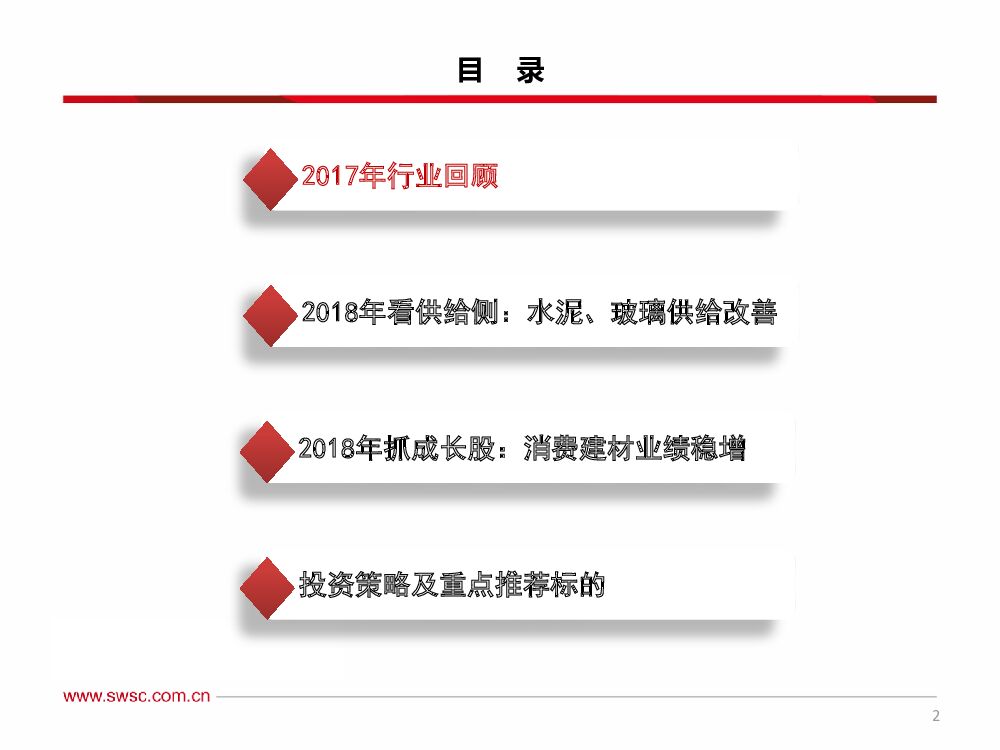 目 录

2017年行业回顾

2018年看供给侧：水泥、玻璃供给改善

2018年抓成长股：消费建材业绩稳增

投资策略及重点推荐标的

www.swsc.com.cn

2